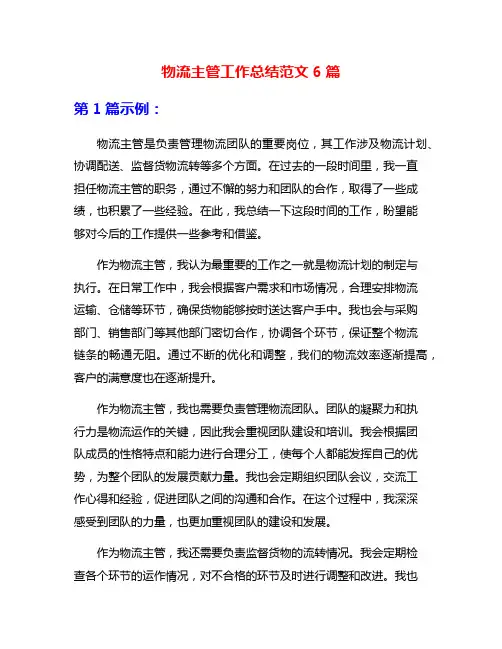 物流主管工作总结范文 6 篇

第 1 篇示例：

物流主管是负责管理物流团队的重要岗位，其工作涉及物流计划、协调配送、监督货物流转等多个方面。在过去的一段时间里，我一直担任物流主管的职务，通过不懈的努力和团队的合作，取得了一些成绩，也积累了一些经验。在此，我总结一下这段时间的工作，盼望能够对今后的工作提供一些参考和借鉴。

作为物流主管，我认为最重要的工作之一就是物流计划的制定与执行。在日常工作中，我会根据客户需求和市场情况，合理安排物流运输、仓储等环节，确保货物能够按时送达客户手中。我也会与采购部门、销售部门等其他部门密切合作，协调各个环节，保证整个物流链条的畅通无阻。通过不断的优化和调整，我们的物流效率逐渐提高，客户的满意度也在逐渐提升。

作为物流主管，我也需要负责管理物流团队。团队的凝聚力和执行力是物流运作的关键，因此我会重视团队建设和培训。我会根据团队成员的性格特点和能力进行合理分工，使每个人都能发挥自己的优势，为整个团队的发展贡献力量。我也会定期组织团队会议，交流工作心得和经验，促进团队之间的沟通和合作。在这个过程中，我深深感受到团队的力量，也更加重视团队的建设和发展。

作为物流主管，我还需要负责监督货物的流转情况。我会定期检查各个环节的运作情况，对不合格的环节及时进行调整和改进。我也